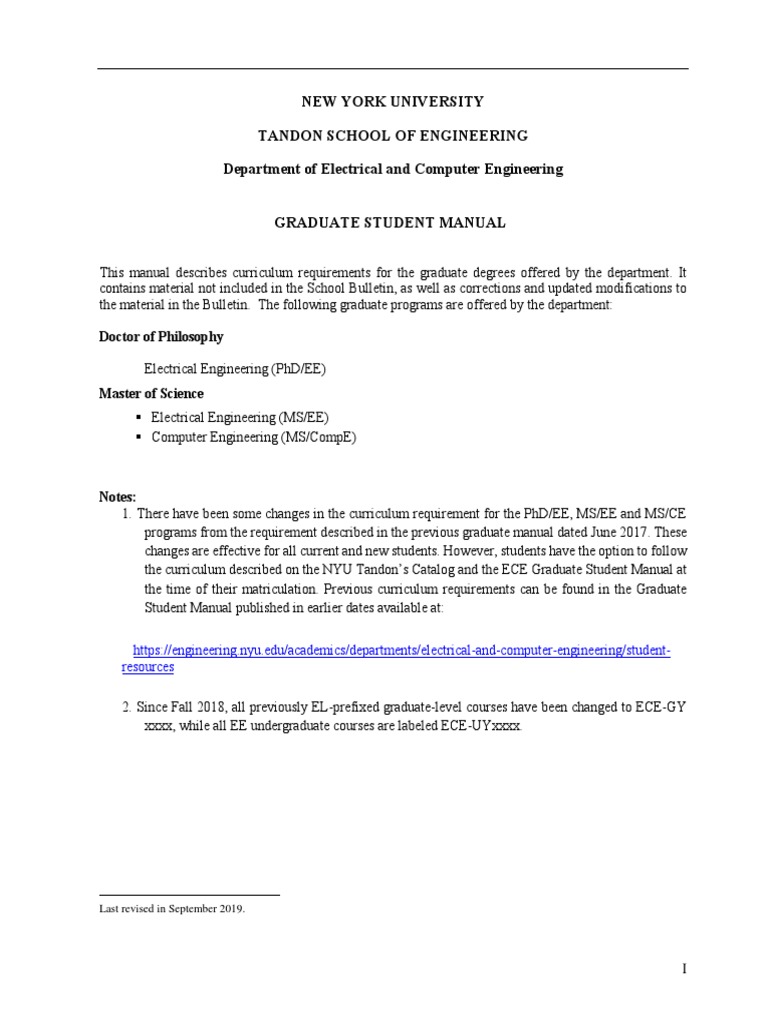 NEW YORK UNIVERSITY

TANDON SCHOOL OF ENGINEERING

Department of Electrical and Computer Engineering

GRADUATE STUDENT MANUAL

This manual describes curriculum requirements for the graduate degrees offered by the department. It contains material not included in the School Bulletin, as well as corrections and updated modifications to the material in the Bulletin. The following graduate programs are offered by the department:

Doctor of Philosophy

Electrical Engineering (PhD/EE)

Master of Science

▪ Electrical Engineering (MS/EE)
▪ Computer Engineering (MS/CompE)

Notes:
1. There have been some changes in the curriculum requirement for the PhD/EE, MS/EE and MS/CE programs from the requirement described in the previous graduate manual dated June 2017. These changes are effective for all current and new students. However, students have the option to follow the curriculum described on the NYU Tandon's Catalog and the ECE Graduate Student Manual at the time of their matriculation. Previous curriculum requirements can be found in the Graduate Student Manual published in earlier dates available at:

https://engineering.nyu.edu/academics/departments/electrical-and-computer-engineering/student-resources

2. Since Fall 2018, all previously EL-prefixed graduate-level courses have been changed to ECE-GY xxxx, while all EE undergraduate courses are labeled ECE-UYxxxx.

Last revised in September 2019.

I